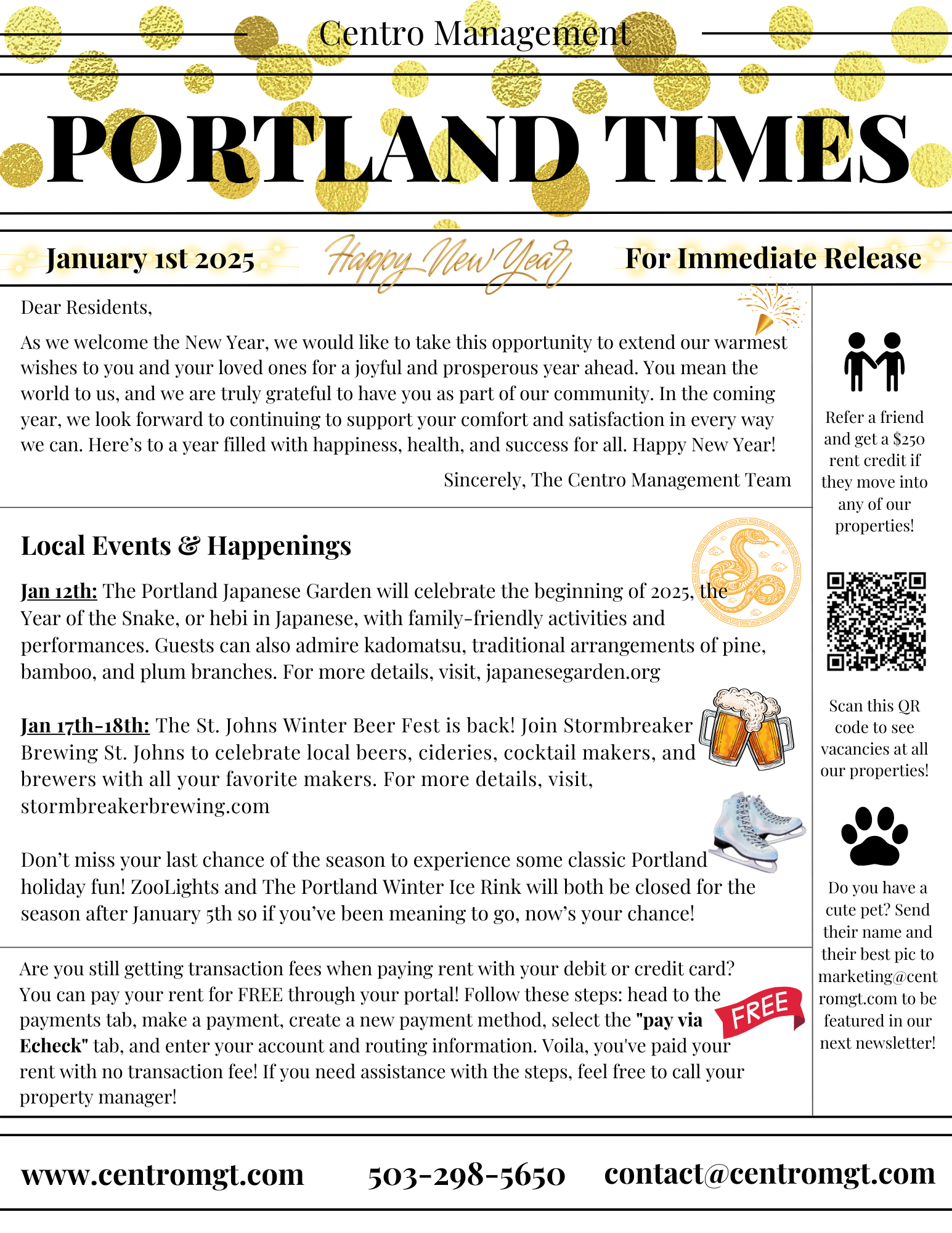 Centro Management

PORTLAND TIMES

January 1st 2025 Happy New Year For Immediate Release

Dear Residents,

As we welcome the New Year, we would like to take this opportunity to extend our warmest wishes to you and your loved ones for a joyful and prosperous year ahead. You mean the world to us, and we are truly grateful to have you as part of our community. In the coming year, we look forward to continuing to support your comfort and satisfaction in every way we can. Here's to a year filled with happiness, health, and success for all. Happy New Year!

Sincerely, The Centro Management Team

Local Events & Happenings

Jan 12th: The Portland Japanese Garden will celebrate the beginning of 2025, the Year of the Snake, or hebi in Japanese, with family-friendly activities and performances. Guests can also admire kadomatsu, traditional arrangements of pine, bamboo, and plum branches. For more details, visit, japanesegarden.org

Jan 17th-18th: The St. Johns Winter Beer Fest is back! Join Stormbreaker Brewing St. Johns to celebrate local beers, cideries, cocktail makers, and brewers with all your favorite makers. For more details, visit, stormbreakerbrewing.com

Don't miss your last chance of the season to experience some classic Portland holiday fun! ZooLights and The Portland Winter Ice Rink will both be closed for the season after January 5th so if you've been meaning to go, now's your chance!

Are you still getting transaction fees when paying rent with your debit or credit card? You can pay your rent for FREE through your portal! Follow these steps: head to the payments tab, make a payment, create a new payment method, select the "pay via Echeck" tab, and enter your account and routing information. Voila, you've paid your rent with no transaction fee! If you need assistance with the steps, feel free to call your property manager!

FREE

Refer a friend and get a $250 rent credit if they move into any of our properties!

Scan this QR code to see vacancies at all our properties!

Do you have a cute pet? Send their name and their best pic to marketing@centromgt.com to be featured in our next newsletter!

www.centromgt.com 503-298-5650 contact@centromgt.com